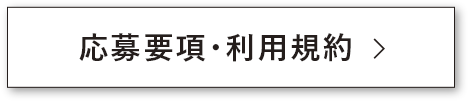 応募要項・利用規約 >